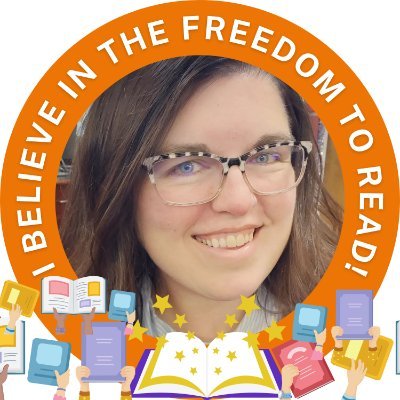 I BELIEVE IN THE FREEDOM TO READ!